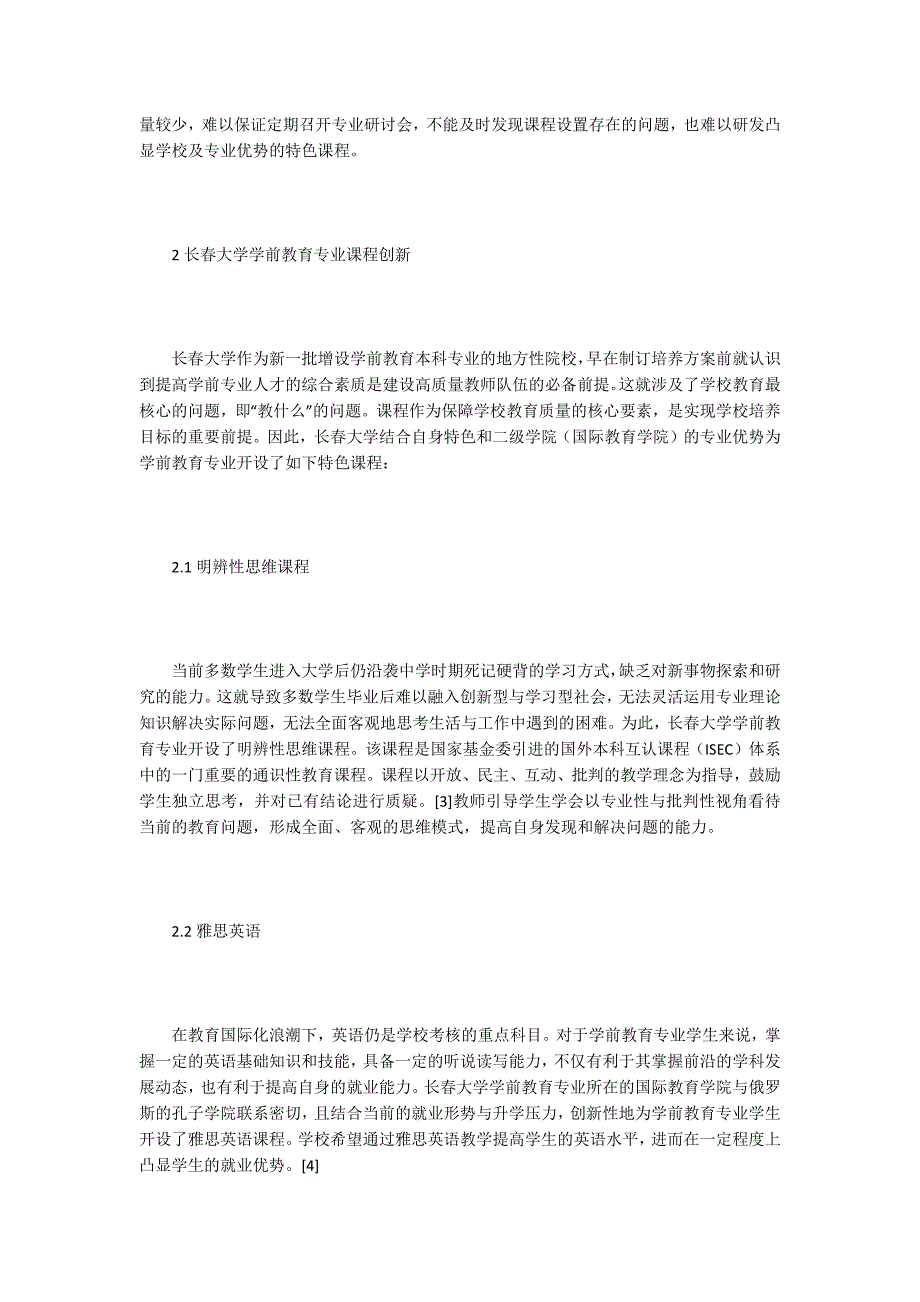 量较少，难以保证定期召开专业研讨会，不能及时发现课程设置存在的问题，也难以研发凸显学校及专业优势的特色课程。

2 长春大学学前教育专业课程创新

长春大学作为新一批增设学前教育本科专业的地方性院校，早在制订培养方案前就认识到提高学前专业人才的综合素质是建设高质量教师队伍的必备前提。这就涉及了学校教育最核心的问题，即“教什么”的问题。课程作为保障学校教育质量的核心要素，是实现学校培养目标的重要前提。因此，长春大学结合自身特色和二级学院（国际教育学院）的专业优势为学前教育专业开设了如下特色课程：

2.1 明辨性思维课程

当前多数学生进入大学后仍沿袭中学时期死记硬背的学习方式，缺乏对新事物探索和研究的能力。这就导致多数学生毕业后难以融入创新型与学习型社会，无法灵活运用专业理论知识解决实际问题，无法全面客观地思考生活与工作中遇到的困难。为此，长春大学学前教育专业开设了明辨性思维课程。该课程是国家基金委引进的国外本科互认课程（ISEC）体系中的一门重要的通识性教育课程。课程以开放、民主、互动、批判的教学理念为指导，鼓励学生独立思考，并对已有结论进行质疑。[3]教师引导学生学会以专业性与批判性视角看待当前的教育问题，形成全面、客观的思维模式，提高自身发现和解决问题的能力。

2.2 雅思英语

在教育国际化浪潮下，英语仍是学校考核的重点科目。对于学前教育专业学生来说，掌握一定的英语基础知识和技能，具备一定的听说读写能力，不仅有利于其掌握前沿的学科发展动态，也有利于提高自身的就业能力。长春大学学前教育专业所在的国际教育学院与俄罗斯的孔子学院联系密切，且结合当前的就业形势与升学压力，创新性地为学前教育专业学生开设了雅思英语课程。学校希望通过雅思英语教学提高学生的英语水平，进而在一定程度上凸显学生的就业优势。[4]